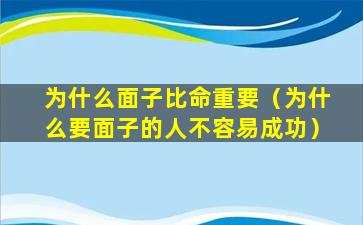 为什么面子比命重要（为什么要面子的人不容易成功）